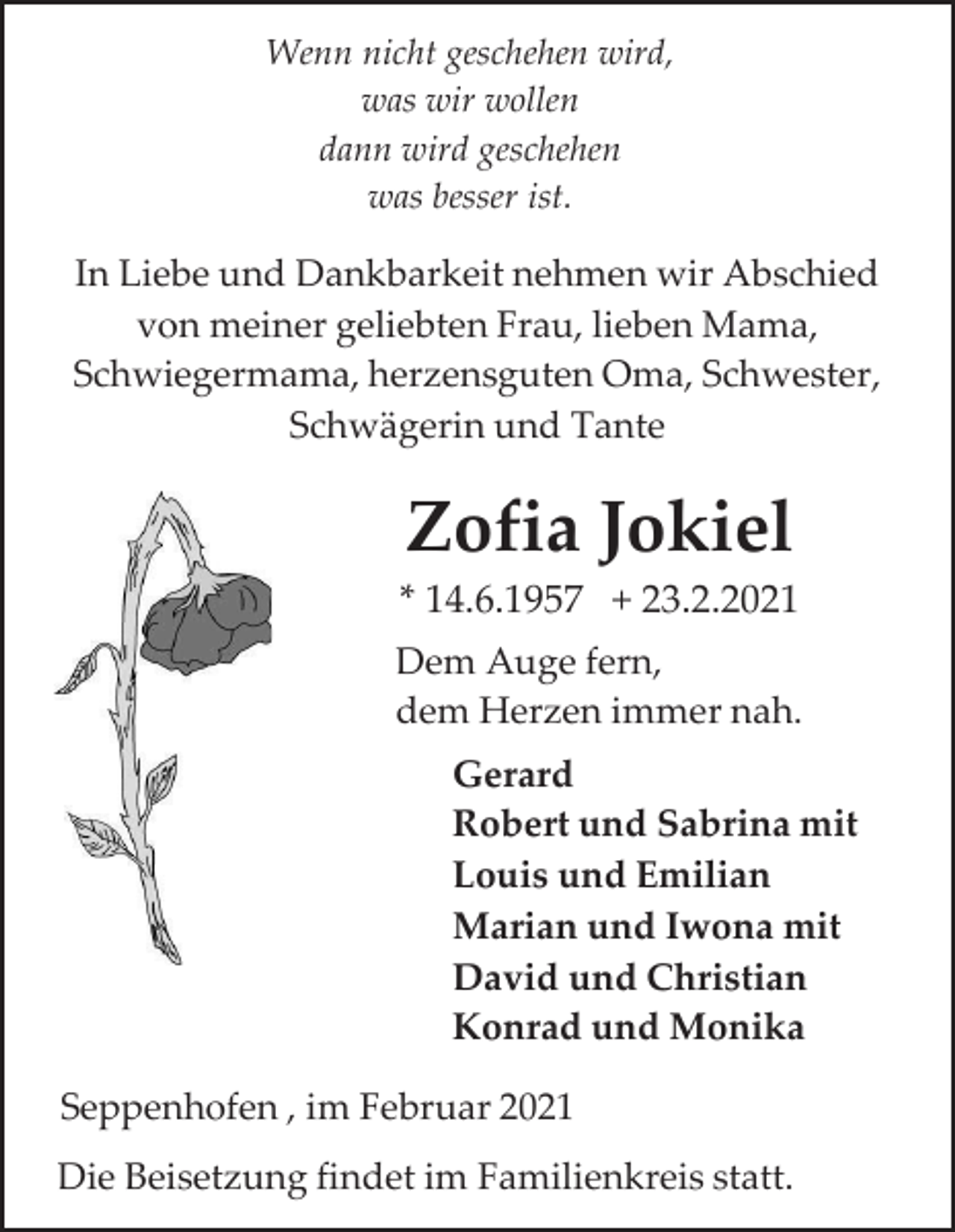 Wenn nicht geschehen wird,
was wir wollen
dann wird geschehen
was besser ist.

In Liebe und Dankbarkeit nehmen wir Abschied von meiner geliebten Frau, lieben Mama, Schwiegermama, herzensguten Oma, Schwester, Schwägerin und Tante

Zofia Jokiel

* 14.6.1957 + 23.2.2021

Dem Auge fern,
dem Herzen immer nah.

Gerard
Robert und Sabrina mit
Louis und Emilian
Marian und Iwona mit
David und Christian
Konrad und Monika

Seppenhofen , im Februar 2021

Die Beisetzung findet im Familienkreis statt.